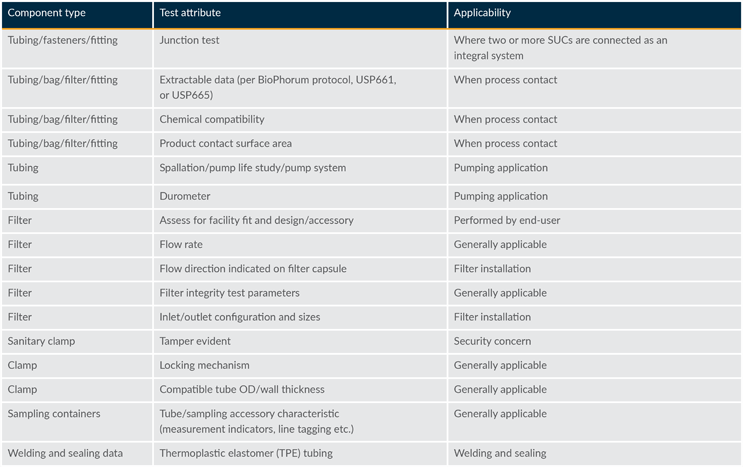 | Component type | Test attribute | Applicability |
|---|---|---|
| Tubing/fasteners/fitting | Junction test | Where two or more SUCs are connected as an integral system |
| Tubing/bag/filter/fitting | Extractable data (per BioPhorum protocol, USP661, or USP665) | When process contact |
| Tubing/bag/filter/fitting | Chemical compatibility | When process contact |
| Tubing/bag/filter/fitting | Product contact surface area | When process contact |
| Tubing | Spallation/pump life study/pump system | Pumping application |
| Tubing | Durometer | Pumping application |
| Filter | Assess for facility fit and design/accessory | Performed by end-user |
| Filter | Flow rate | Generally applicable |
| Filter | Flow direction indicated on filter capsule | Filter installation |
| Filter | Filter integrity test parameters | Generally applicable |
| Filter | Inlet/outlet configuration and sizes | Filter installation |
| Sanitary clamp | Tamper evident | Security concern |
| Clamp | Locking mechanism | Generally applicable |
| Clamp | Compatible tube OD/wall thickness | Generally applicable |
| Sampling containers | Tube/sampling accessory characteristic (measurement indicators, line tagging etc.) | Generally applicable |
| Welding and sealing data | Thermoplastic elastomer (TPE) tubing | Welding and sealing |